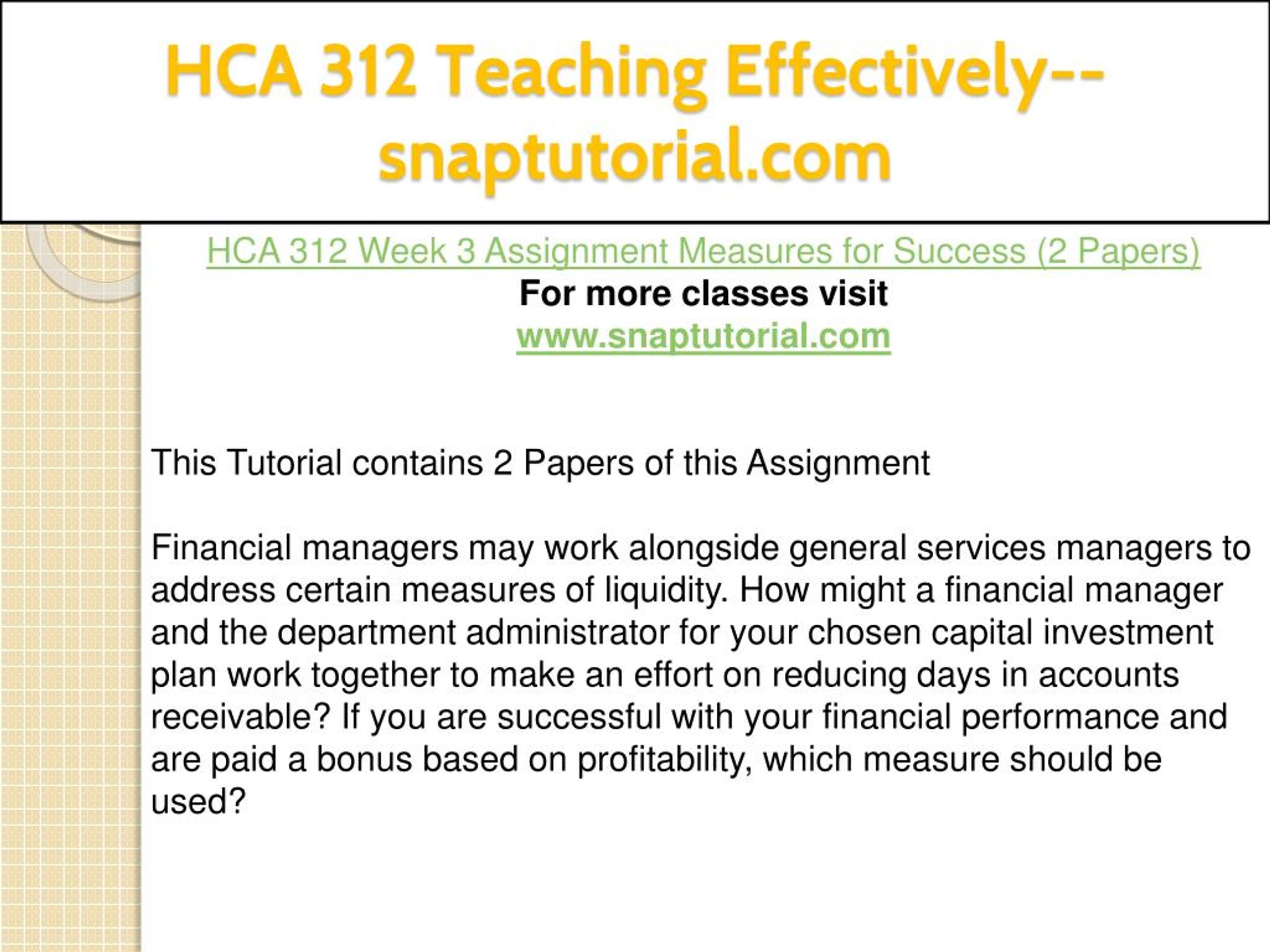 HCA 312 Teaching Effectively--snaptutorial.com

HCA 312 Week 3 Assignment Measures for Success (2 Papers)
For more classes visit
www.snaptutorial.com

This Tutorial contains 2 Papers of this Assignment

Financial managers may work alongside general services managers to address certain measures of liquidity. How might a financial manager and the department administrator for your chosen capital investment plan work together to make an effort on reducing days in accounts receivable? If you are successful with your financial performance and are paid a bonus based on profitability, which measure should be used?